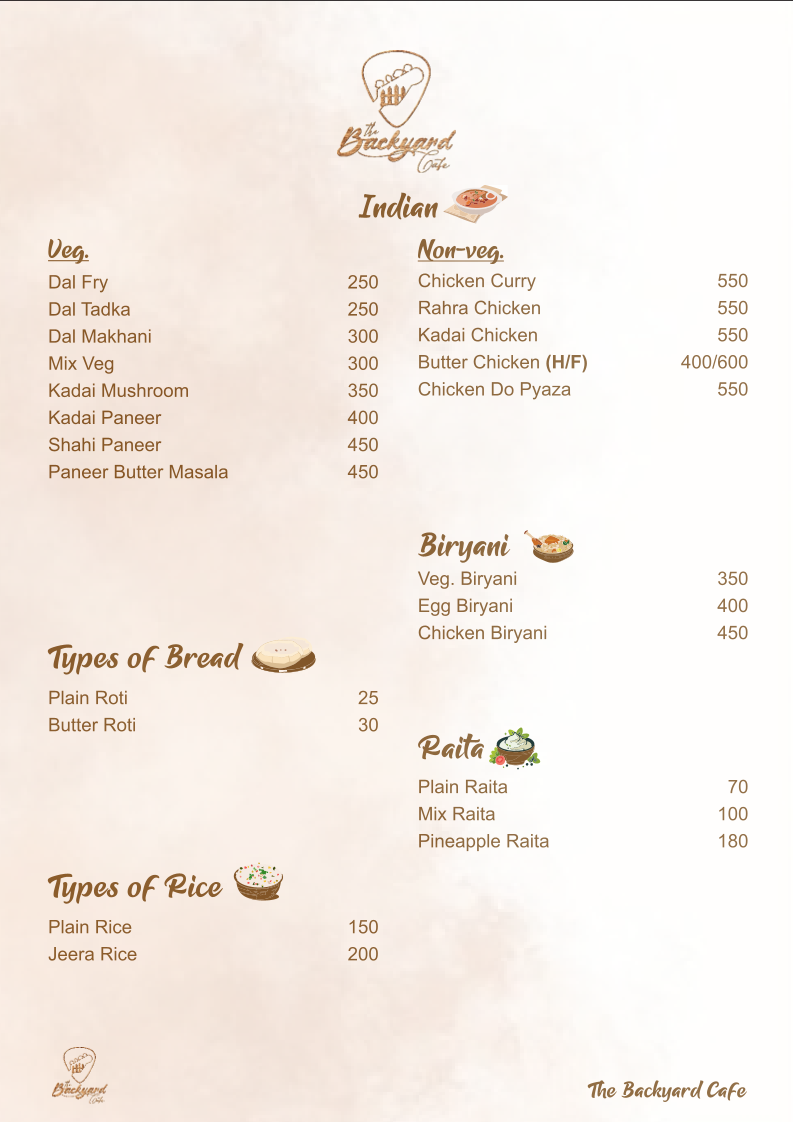 The Backyard Cafe

Indian

Veg.

| Dal Fry | 250 |
|---|---|
| Dal Tadka | 250 |
| Dal Makhani | 300 |
| Mix Veg | 300 |
| Kadai Mushroom | 350 |
| Kadai Paneer | 400 |
| Shahi Paneer | 450 |
| Paneer Butter Masala | 450 |

Types of Bread

| Plain Roti | 25 |
|---|---|
| Butter Roti | 30 |

Types of Rice

| Plain Rice | 150 |
|---|---|
| Jeera Rice | 200 |

Non-veg.

| Chicken Curry | 550 |
|---|---|
| Rahra Chicken | 550 |
| Kadai Chicken | 550 |
| Butter Chicken (H/F) | 400/600 |
| Chicken Do Pyaza | 550 |

Biryani

| Veg. Biryani | 350 |
|---|---|
| Egg Biryani | 400 |
| Chicken Biryani | 450 |

Raita

| Plain Raita | 70 |
|---|---|
| Mix Raita | 100 |
| Pineapple Raita | 180 |

The Backyard Cafe

The Backyard Cafe